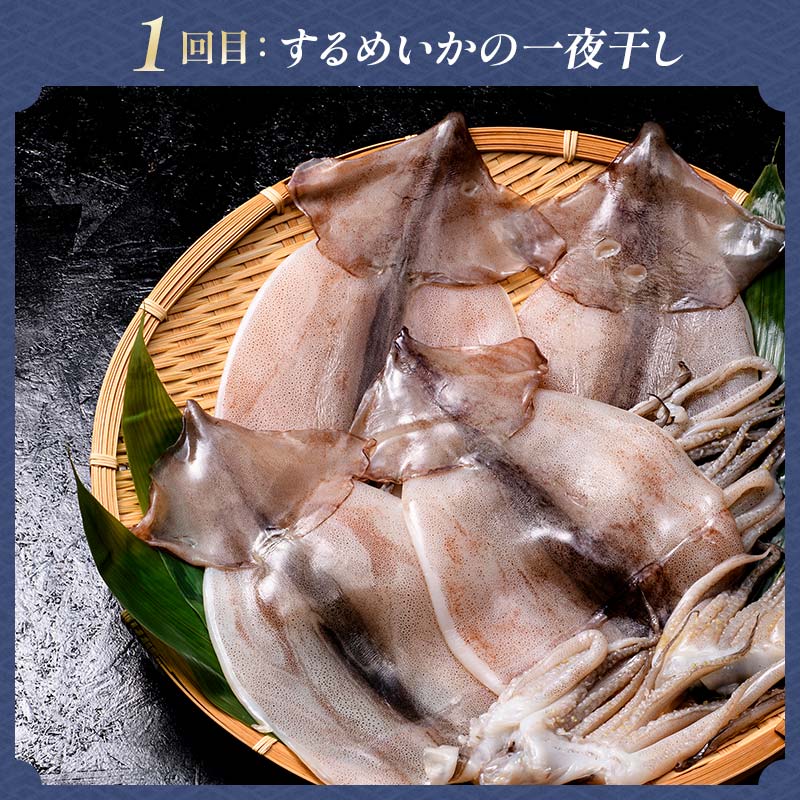 1回目：するめいかの一夜干し